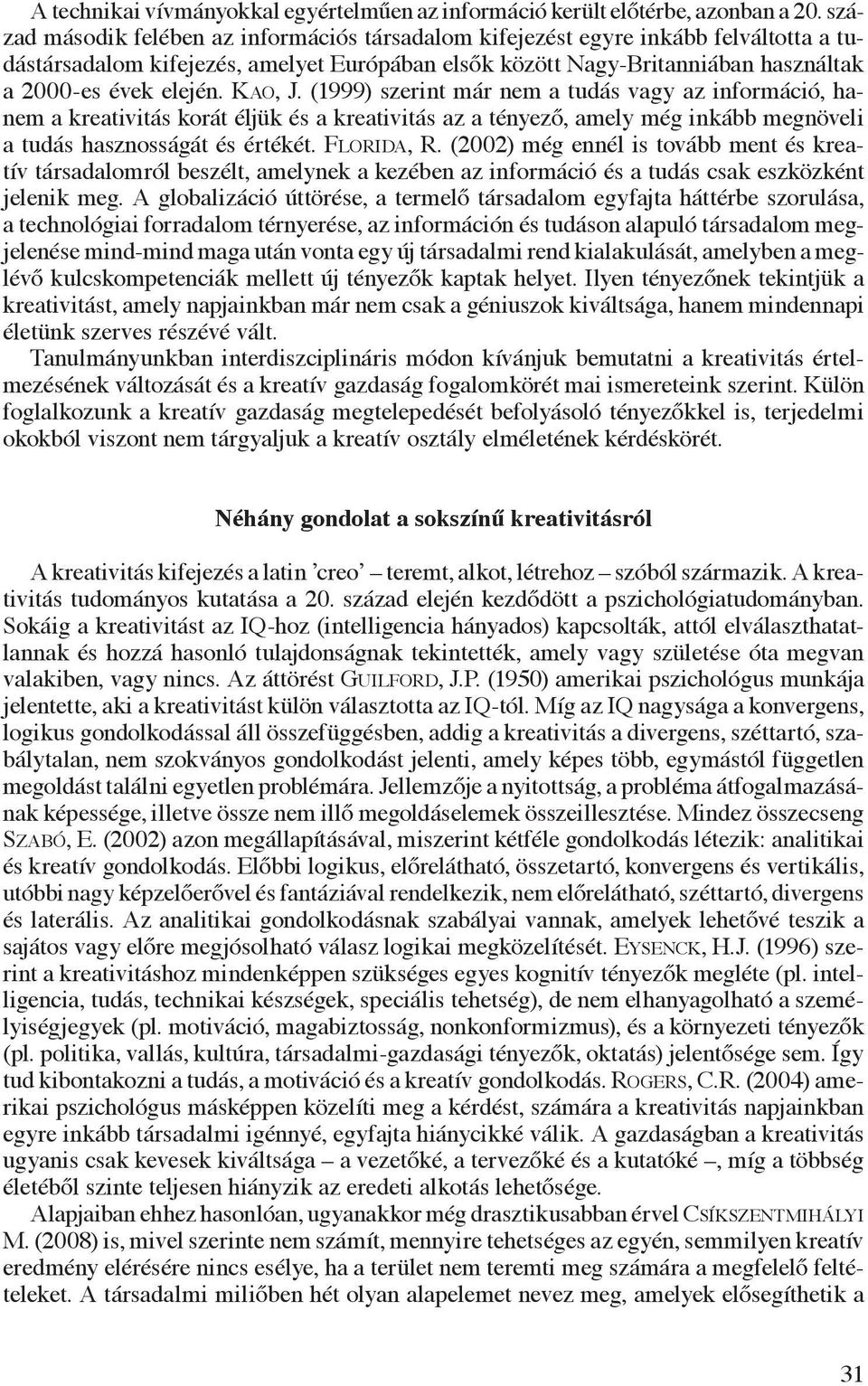 A technikai vívmányokkal egyértelműen az információ került előtérbe, azonban a 20. század második felében az információs társadalom kifejezést egyre inkább felváltotta a tudástársadalom kifejezés, amelyet Európában elsők között Nagy-Britanniában használtak a 2000-es évek elején. KAO, J. (1999) szerint már nem a tudás vagy az információ, hanem a kreativitás korát éljük és a kreativitás az a tényező, amely még inkább megnöveli a tudás hasznosságát és értékét. FLORIDA, R. (2002) még ennél is tovább ment és kreatív társadalomról beszélt, amelynek a kezében az információ és a tudás csak eszközként jelenik meg. A globalizáció úttörése, a termelő társadalom egyfajta háttérbe szorulása, a technológiai forradalom térnyerése, az információn és tudáson alapuló társadalom megjelenése mind-mind maga után vonta egy új társadalmi rend kialakulását, amelyben a meglévő kulcskompetenciák mellett új tényezők kaptak helyet. Ilyen tényezőnek tekintjük a kreativitást, amely napjainkban már nem csak a géniuszok kiváltsága, hanem mindennapi életünk szerves részévé vált.

Tanulmányunkban interdiszciplináris módon kívánjuk bemutatni a kreativitás értelmezésének változását és a kreatív gazdaság fogalomkörét mai ismereteink szerint. Külön foglalkozunk a kreatív gazdaság megtelepedését befolyásoló tényezőkkel is, terjedelmi okokból viszont nem tárgyaljuk a kreatív osztály elméletének kérdéskörét.

Néhány gondolat a sokszínű kreativitásról

A kreativitás kifejezés a latin ’creo’ – teremt, alkot, létrehoz – szóból származik. A kreativitás tudományos kutatása a 20. század elején kezdődött a pszichológiatudományban. Sokáig a kreativitást az IQ-hoz (intelligencia hányados) kapcsolták, attól elválaszthatatlannak és hozzá hasonló tulajdonságnak tekintették, amely vagy születése óta megvan valakiben, vagy nincs. Az áttörést GUILFORD, J.P. (1950) amerikai pszichológus munkája jelentette, aki a kreativitást külön választotta az IQ-tól. Míg az IQ nagysága a konvergens, logikus gondolkodással áll összefüggésben, addig a kreativitás a divergens, széttartó, szabálytalan, nem szokványos gondolkodást jelenti, amely képes több, egymástól független megoldást találni egyetlen problémára. Jellemzője a nyitottság, a probléma átfogalmazásának képessége, illetve össze nem illő megoldáselemek összeillesztése. Mindez összecseng SZABÓ, E. (2002) azon megállapításával, miszerint kétféle gondolkodás létezik: analitikai és kreatív gondolkodás. Előbbi logikus, előrelátható, összetartó, konvergens és vertikális, utóbbi nagy képzelőerővel és fantáziával rendelkezik, nem előrelátható, széttartó, divergens és laterális. Az analitikai gondolkodásnak szabályai vannak, amelyek lehetővé teszik a sajátos vagy előre megjósolható válasz logikai megközelítését. EYSENCK, H.J. (1996) szerint a kreativitáshoz mindenképpen szükséges egyes kognitív tényezők megléte (pl. intelligencia, tudás, technikai készségek, speciális tehetség), de nem elhanyagolható a személyiségjegyek (pl. motiváció, magabiztosság, nonkonformizmus), és a környezeti tényezők (pl. politika, vallás, kultúra, társadalmi-gazdasági tényezők, oktatás) jelentősége sem. Így tud kibontakozni a tudás, a motiváció és a kreatív gondolkodás. ROGERS, C.R. (2004) amerikai pszichológus másképpen közelíti meg a kérdést, számára a kreativitás napjainkban egyre inkább társadalmi igénnyé, egyfajta hiánycikké válik. A gazdaságban a kreativitás ugyanis csak kevesek kiváltsága – a vezetőké, a tervezőké és a kutatóké –, míg a többség életéből szinte teljesen hiányzik az eredeti alkotás lehetősége.

Alapjaiban ehhez hasonlóan, ugyanakkor még drasztikusabban érvel CSÍKSZENTMIHÁLYI M. (2008) is, mivel szerinte nem számít, mennyire tehetséges az egyén, semmilyen kreatív eredmény elérésére nincs esélye, ha a terület nem teremti meg számára a megfelelő feltételeket. A társadalmi miliőben hét olyan alapelemet nevez meg, amelyek elősegíthetik a

31